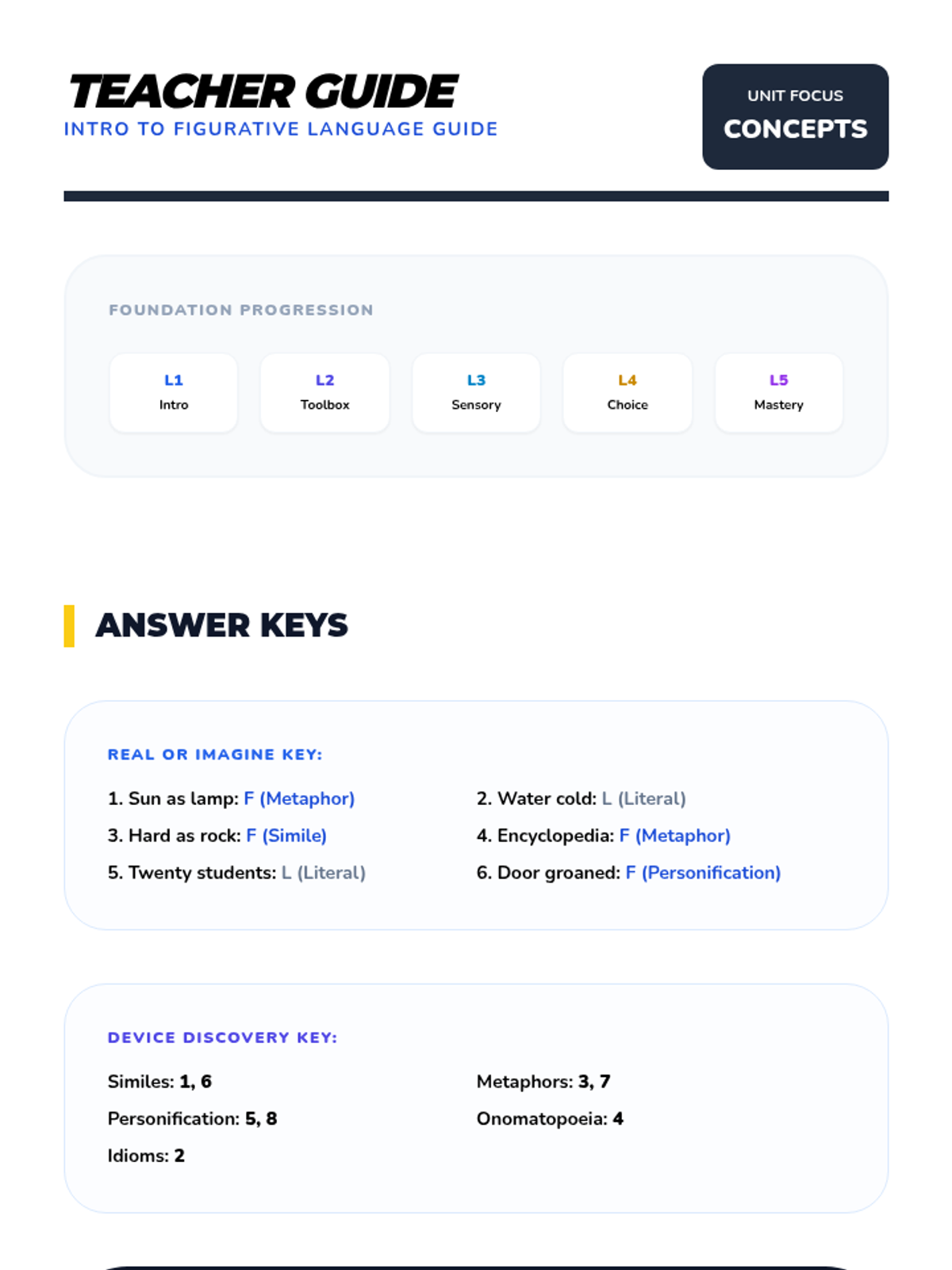 TEACHER GUIDE
INTRO TO FIGURATIVE LANGUAGE GUIDE

UNIT FOCUS
CONCEPTS

FOUNDATION PROGRESSION

L1
Intro

L2
Toolbox

L3
Sensory

L4
Choice

L5
Mastery

ANSWER KEYS

REAL OR IMAGINE KEY:

1. Sun as lamp: F (Metaphor)
2. Water cold: L (Literal)
3. Hard as rock: F (Simile)
4. Encyclopedia: F (Metaphor)
5. Twenty students: L (Literal)
6. Door groaned: F (Personification)

DEVICE DISCOVERY KEY:

Similes: 1, 6
Metaphors: 3, 7
Personification: 5, 8
Onomatopoeia: 4
Idioms: 2